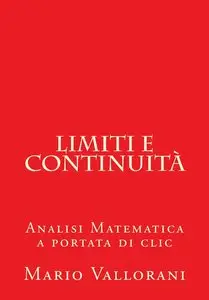 LIMITI E CONTINUITÀ

Analisi Matematica a portata di clic

Mario Vallorani